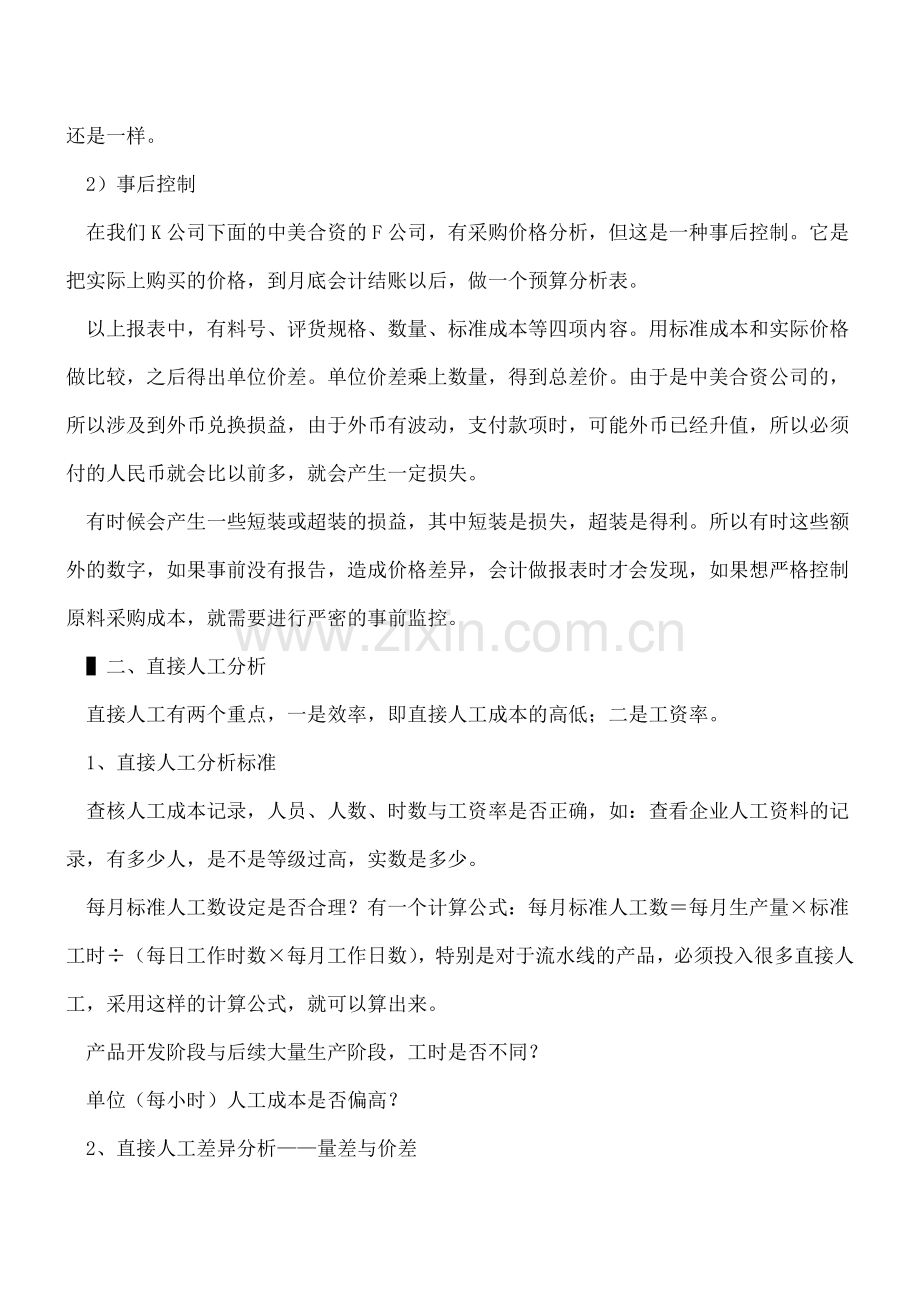 还是一样。

2）事后控制

在我们K公司下面的中美合资的F公司，有采购价格分析，但这是一种事后控制。它是把实际上购买的价格，到月底会计结账以后，做一个预算分析表。

以上报表中，有料号、评货规格、数量、标准成本等四项内容。用标准成本和实际价格做比较，之后得出单位价差。单位价差乘上数量，得到总差价。由于是中美合资公司的，所以涉及到外币兑换损益，由于外币有波动，支付款项时，可能外币已经升值，所以必须付的人民币就会比以前多，就会产生一定损失。

有时候会产生一些短装或超装的损益，其中短装是损失，超装是得利。所以有时这些额外的数字，如果事前没有报告，造成价格差异，会计做报表时才会发现，如果想严格控制原料采购成本，就需要进行严密的事前监控。

▌二、直接人工分析

直接人工有两个重点，一是效率，即直接人工成本的高低；二是工资率。

1、直接人工分析标准

查核人工成本记录，人员、人数、时数与工资率是否正确，如：查看企业人工资料的记录，有多少人，是不是等级过高，实数是多少。

每月标准人工数设定是否合理？有一个计算公式：每月标准人工数＝每月生产量×标准工时÷（每日工作时数×每月工作日数），特别是对于流水线的产品，必须投入很多直接人工，采用这样的计算公式，就可以算出来。

产品开发阶段与后续大量生产阶段，工时是否不同？

单位（每小时）人工成本是否偏高？

2、直接人工差异分析——量差与价差

www.zixin.com.cn